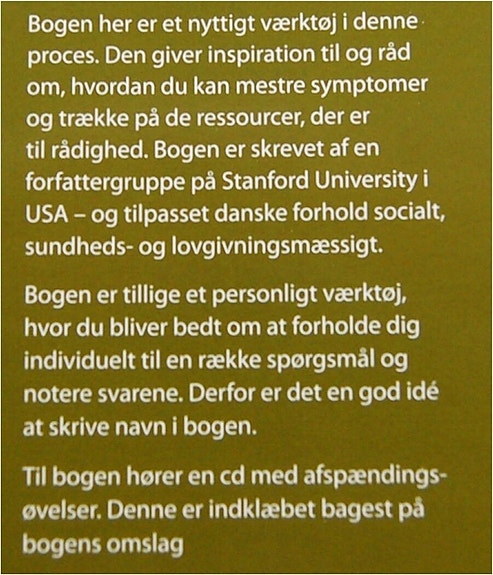 Bogen her er et nyttigt værktøj i denne proces. Den giver inspiration til og råd om, hvordan du kan mestre symptomer og trække på de ressourcer, der er til rådighed. Bogen er skrevet af en forfattergruppe på Stanford University i USA – og tilpasset danske forhold socialt, sundheds- og lovgivningsmæssigt.

Bogen er tillige et personligt værktøj, hvor du bliver bedt om at forholde dig individuelt til en række spørgsmål og notere svarene. Derfor er det en god idé at skrive navn i bogen.

Til bogen hører en cd med afspændingsøvelser. Denne er indklæbet bagest på bogens omslag